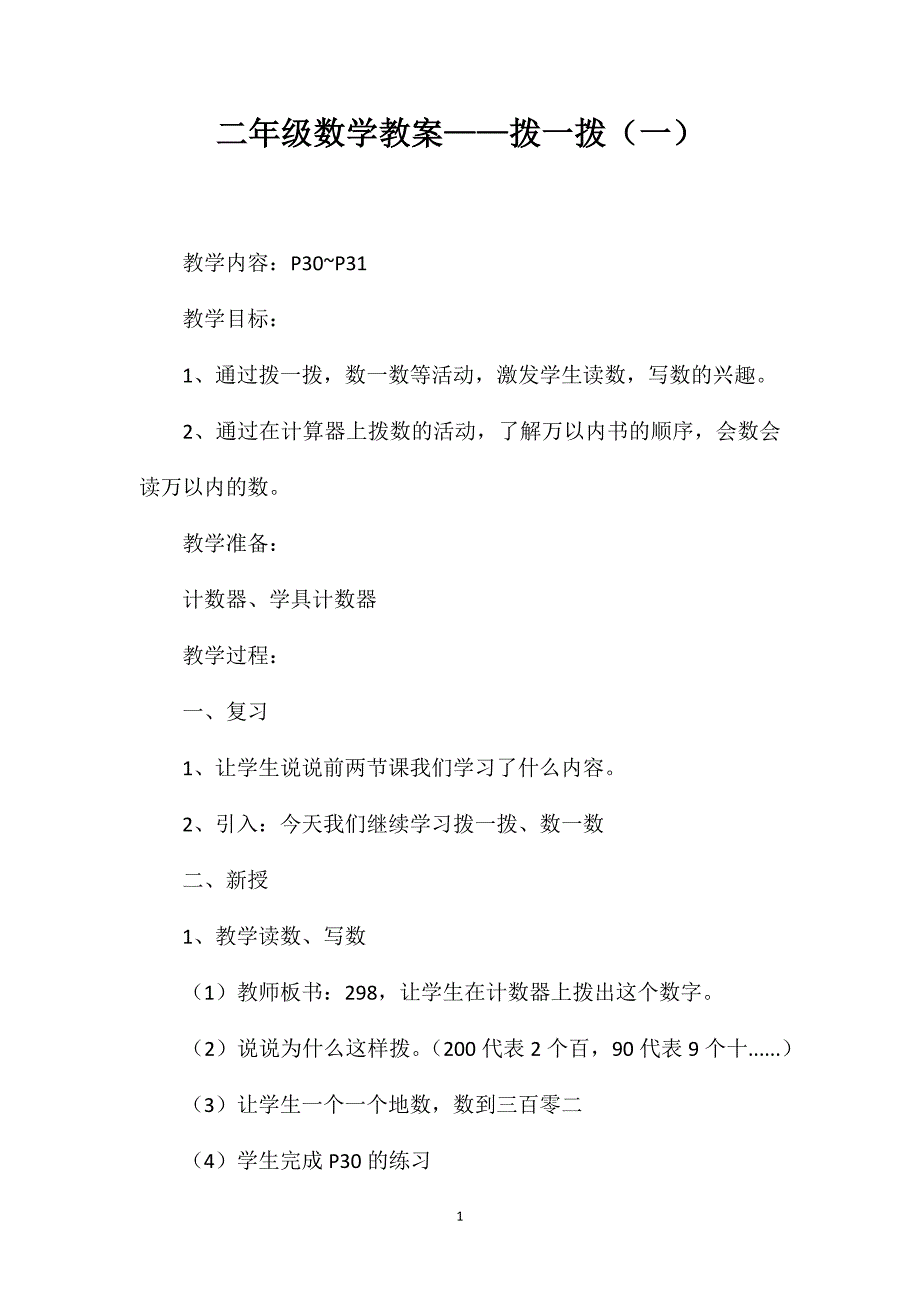 二年级数学教案——拨一拨（一）

教学内容：P30~P31

教学目标：

1、通过拨一拨，数一数等活动，激发学生读数，写数的兴趣。

2、通过在计算器上拨数的活动，了解万以内书的顺序，会数会读万以内的数。

教学准备：

计数器、学具计数器

教学过程：

一、复习

1、让学生说说前两节课我们学习了什么内容。

2、引入：今天我们继续学习拨一拨、数一数

二、新授

1、教学读数、写数

（1）教师板书：298，让学生在计数器上拨出这个数字。

（2）说说为什么这样拨。（200 代表 2 个百，90 代表 9 个十……）

（3）让学生一个一个地数，数到三百零二

（4）学生完成 P30 的练习

1